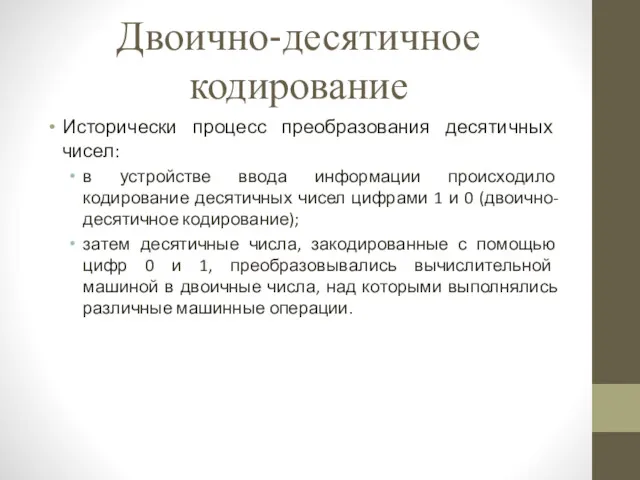 Двоично-десятичное кодирование

• Исторически процесс преобразования десятичных чисел:

• в устройстве ввода информации происходило кодирование десятичных чисел цифрами 1 и 0 (двоично-десятичное кодирование);

• затем десятичные числа, закодированные с помощью цифр 0 и 1, преобразовывались вычислительной машиной в двоичные числа, над которыми выполнялись различные машинные операции.